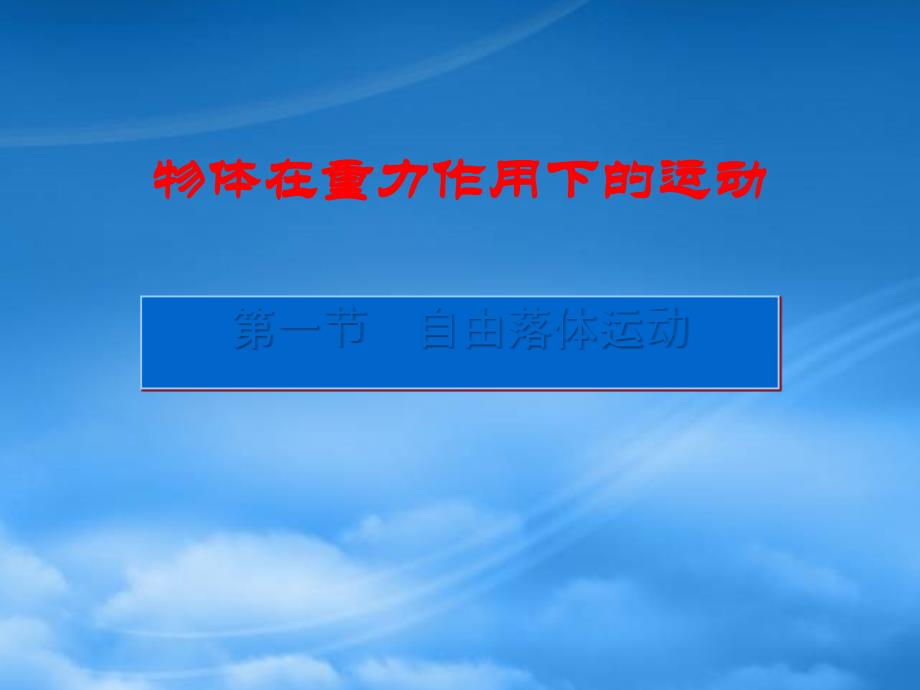 物体在重力作用下的运动

第一节　自由落体运动